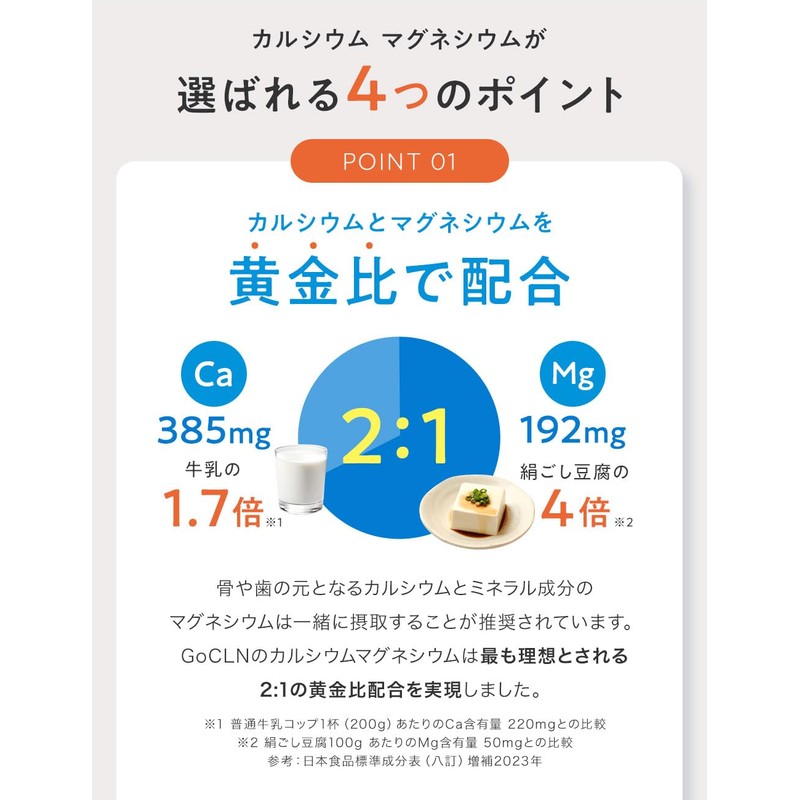 カルシウム マグネシウムが
選ばれる4つのポイント

POINT 01

カルシウムとマグネシウムを
黄金比で配合

Ca
385mg
牛乳の
1.7倍※1

2:1

Mg
192mg
絹ごし豆腐の
4倍※2

骨や歯の元となるカルシウムとミネラル成分のマグネシウムは一緒に摂取することが推奨されています。GoCLNのカルシウムマグネシウムは最も理想とされる2:1の黄金比配合を実現しました。

※1 普通牛乳コップ1杯（200g）あたりのCa含有量 220mgとの比較
※2 絹ごし豆腐100g あたりのMg含有量 50mgとの比較
参考：日本食品標準成分表（八訂）増補2023年